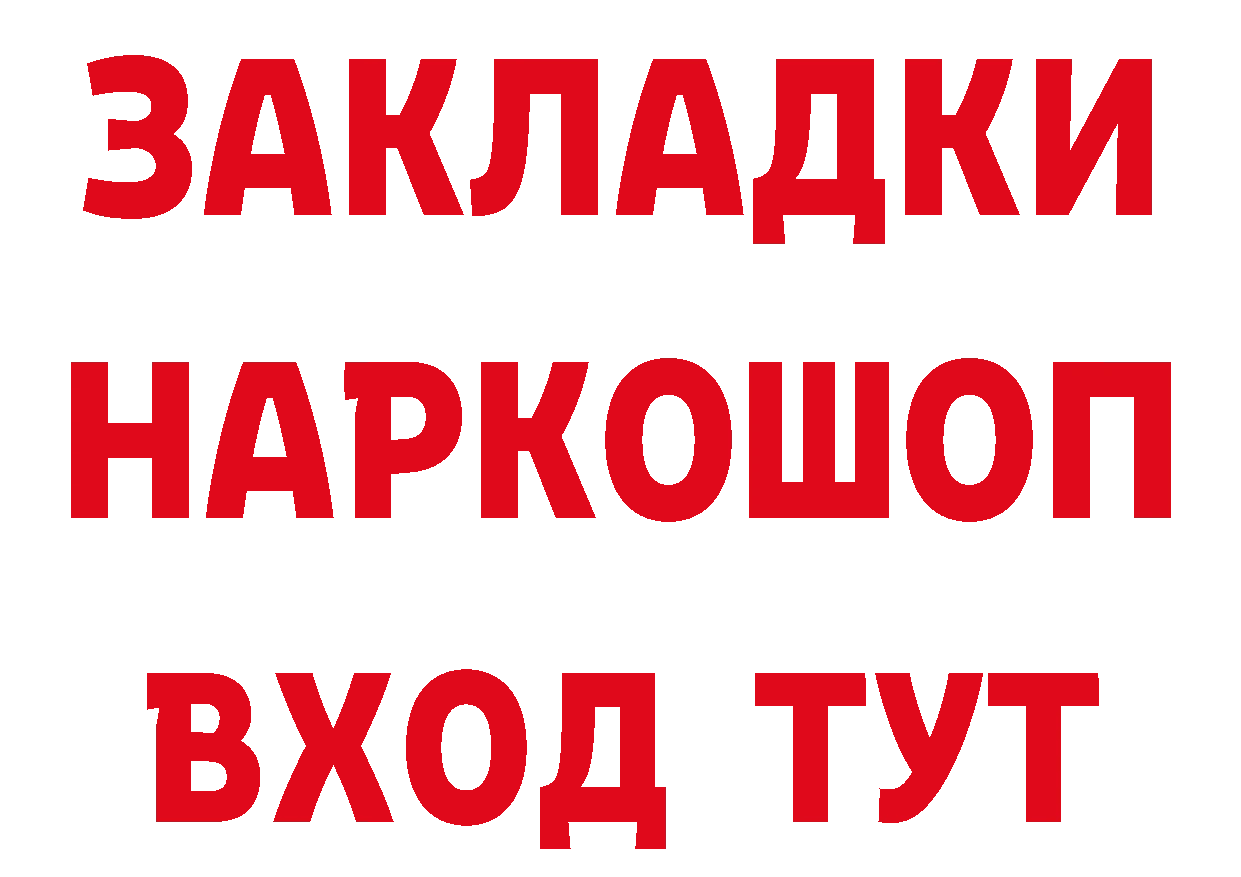 ЗАКЛАДКИ
НАРКОШОП
ВХОД ТУТ